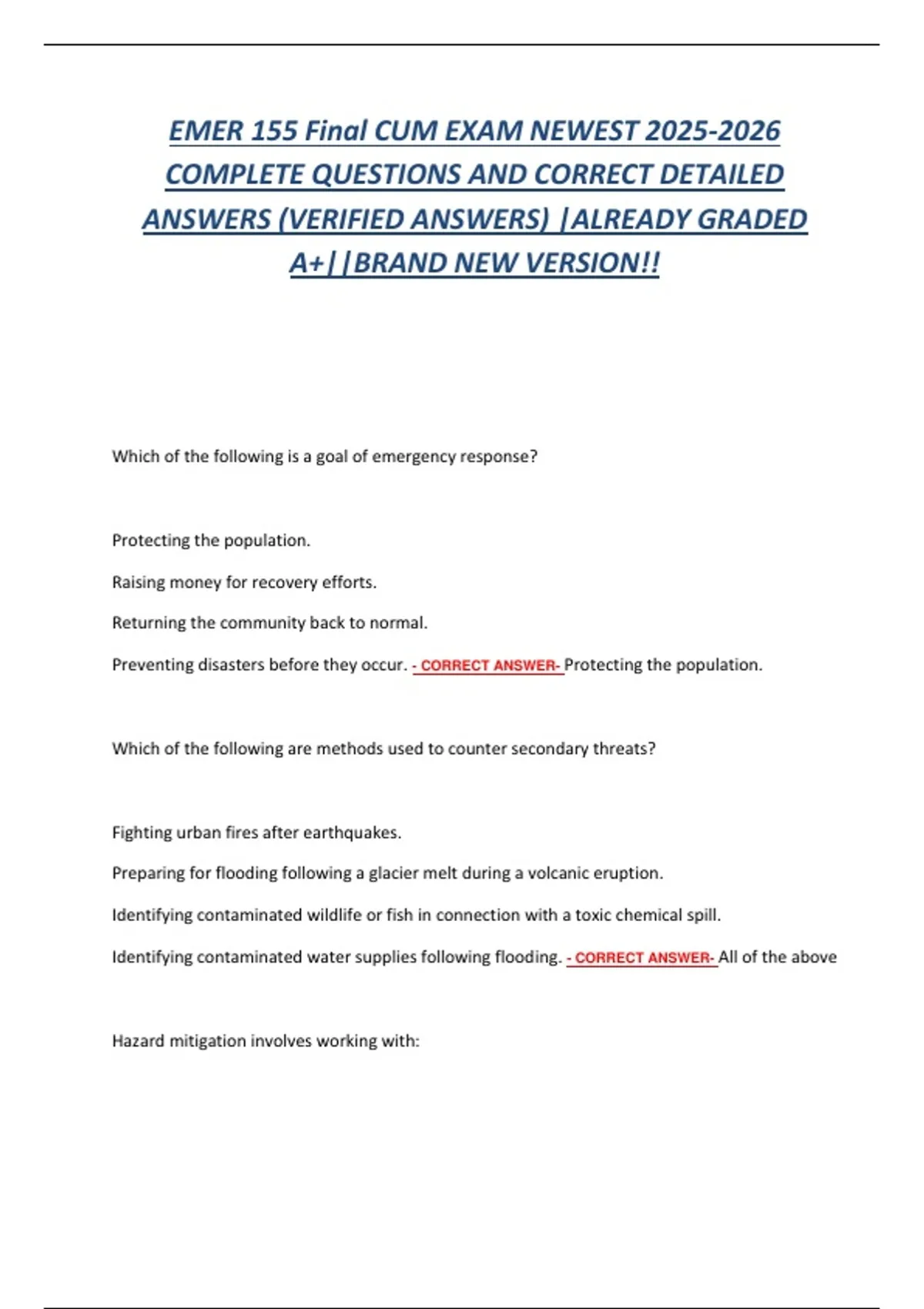 EMER 155 Final CUM EXAM NEWEST 2025-2026 COMPLETE QUESTIONS AND CORRECT DETAILED ANSWERS (VERIFIED ANSWERS) |ALREADY GRADED A+||BRAND NEW VERSION!!

Which of the following is a goal of emergency response?

Protecting the population.

Raising money for recovery efforts.

Returning the community back to normal.

Preventing disasters before they occur. - CORRECT ANSWER- Protecting the population.

Which of the following are methods used to counter secondary threats?

Fighting urban fires after earthquakes.

Preparing for flooding following a glacier melt during a volcanic eruption.

Identifying contaminated wildlife or fish in connection with a toxic chemical spill.

Identifying contaminated water supplies following flooding. - CORRECT ANSWER- All of the above

Hazard mitigation involves working with: